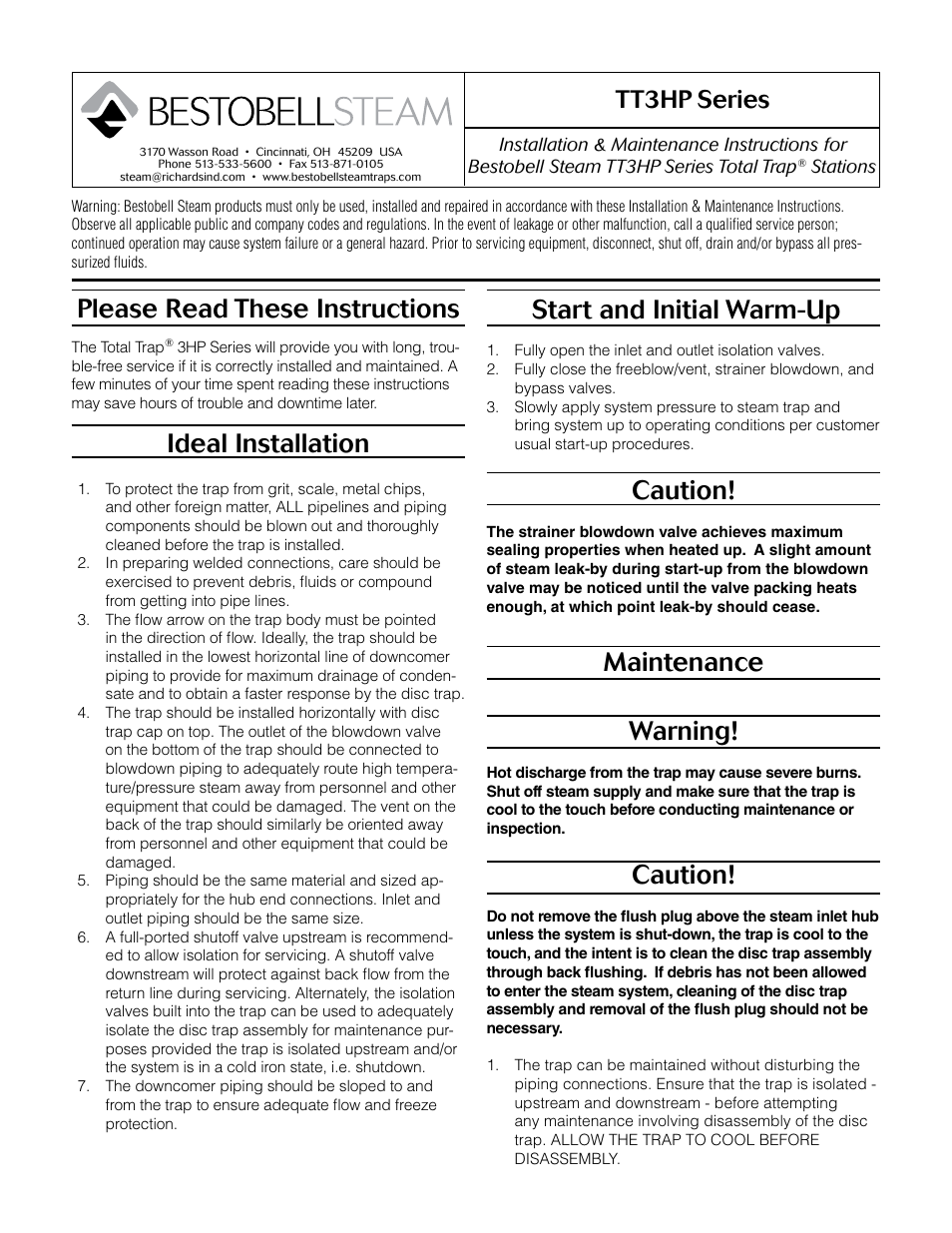 BESTOBELLSTEAM

3170 Wasson Road • Cincinnati, OH 45209 USA
Phone 513-533-5600 • Fax 513-871-0105
steam@richardsind.com • www.bestobellsteamtraps.com

TT3HP Series

Installation & Maintenance Instructions for Bestobell Steam TT3HP Series Total Trap® Stations

Warning: Bestobell Steam products must only be used, installed and repaired in accordance with these Installation & Maintenance Instructions. Observe all applicable public and company codes and regulations. In the event of leakage or other malfunction, call a qualified service person; continued operation may cause system failure or a general hazard. Prior to servicing equipment, disconnect, shut off, drain and/or bypass all pressurized fluids.

Please Read These Instructions

The Total Trap® 3HP Series will provide you with long, trouble-free service if it is correctly installed and maintained. A few minutes of your time spent reading these instructions may save hours of trouble and downtime later.

Ideal Installation

1. To protect the trap from grit, scale, metal chips, and other foreign matter, ALL pipelines and piping components should be blown out and thoroughly cleaned before the trap is installed.
2. In preparing welded connections, care should be exercised to prevent debris, fluids or compound from getting into pipe lines.
3. The flow arrow on the trap body must be pointed in the direction of flow. Ideally, the trap should be installed in the lowest horizontal line of downcomer piping to provide for maximum drainage of condensate and to obtain a faster response by the disc trap.
4. The trap should be installed horizontally with disc trap cap on top. The outlet of the blowdown valve on the bottom of the trap should be connected to blowdown piping to adequately route high temperature/pressure steam away from personnel and other equipment that could be damaged. The vent on the back of the trap should similarly be oriented away from personnel and other equipment that could be damaged.
5. Piping should be the same material and sized appropriately for the hub end connections. Inlet and outlet piping should be the same size.
6. A full-ported shutoff valve upstream is recommended to allow isolation for servicing. A shutoff valve downstream will protect against back flow from the return line during servicing. Alternately, the isolation valves built into the trap can be used to adequately isolate the disc trap assembly for maintenance purposes provided the trap is isolated upstream and/or the system is in a cold iron state, i.e. shutdown.
7. The downcomer piping should be sloped to and from the trap to ensure adequate flow and freeze protection.

Start and Initial Warm-Up

1. Fully open the inlet and outlet isolation valves.
2. Fully close the freeblow/vent, strainer blowdown, and bypass valves.
3. Slowly apply system pressure to steam trap and bring system up to operating conditions per customer usual start-up procedures.

Caution!

The strainer blowdown valve achieves maximum sealing properties when heated up. A slight amount of steam leak-by during start-up from the blowdown valve may be noticed until the valve packing heats enough, at which point leak-by should cease.

Maintenance

Warning!

Hot discharge from the trap may cause severe burns. Shut off steam supply and make sure that the trap is cool to the touch before conducting maintenance or inspection.

Caution!

Do not remove the flush plug above the steam inlet hub unless the system is shut-down, the trap is cool to the touch, and the intent is to clean the disc trap assembly through back flushing. If debris has not been allowed to enter the steam system, cleaning of the disc trap assembly and removal of the flush plug should not be necessary.

1. The trap can be maintained without disturbing the piping connections. Ensure that the trap is isolated - upstream and downstream - before attempting any maintenance involving disassembly of the disc trap. ALLOW THE TRAP TO COOL BEFORE DISASSEMBLY.